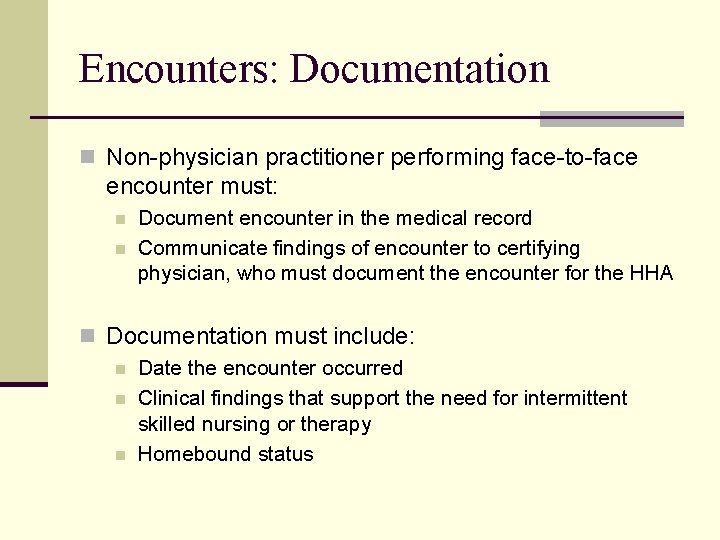 Encounters: Documentation

Non-physician practitioner performing face-to-face encounter must:

Document encounter in the medical record

Communicate findings of encounter to certifying physician, who must document the encounter for the HHA

Documentation must include:

Date the encounter occurred

Clinical findings that support the need for intermittent skilled nursing or therapy

Homebound status